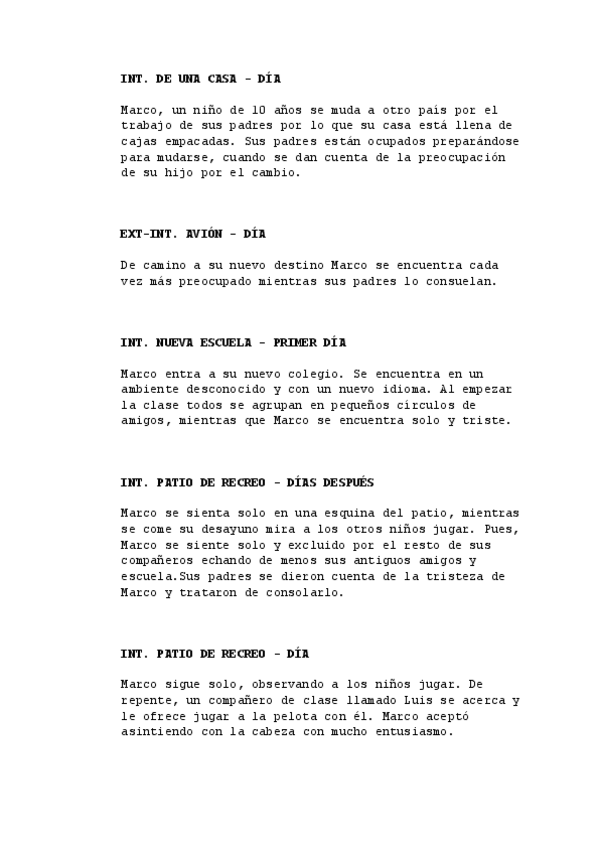 INT. DE UNA CASA - DÍA

Marco, un niño de 10 años se muda a otro país por el trabajo de sus padres por lo que su casa está llena de cajas empacadas. Sus padres están ocupados preparándose para mudarse, cuando se dan cuenta de la preocupación de su hijo por el cambio.

EXT-INT. AVIÓN - DÍA

De camino a su nuevo destino Marco se encuentra cada vez más preocupado mientras sus padres lo consuelan.

INT. NUEVA ESCUELA - PRIMER DÍA

Marco entra a su nuevo colegio. Se encuentra en un ambiente desconocido y con un nuevo idioma. Al empezar la clase todos se agrupan en pequeños círculos de amigos, mientras que Marco se encuentra solo y triste.

INT. PATIO DE RECREO - DÍAS DESPUÉS

Marco se sienta solo en una esquina del patio, mientras se come su desayuno mira a los otros niños jugar. Pues, Marco se siente solo y excluido por el resto de sus compañeros echando de menos sus antiguos amigos y escuela.Sus padres se dieron cuenta de la tristeza de Marco y trataron de consolarlo.

INT. PATIO DE RECREO - DÍA

Marco sigue solo, observando a los niños jugar. De repente, un compañero de clase llamado Luis se acerca y le ofrece jugar a la pelota con él. Marco aceptó asintiendo con la cabeza con mucho entusiasmo.